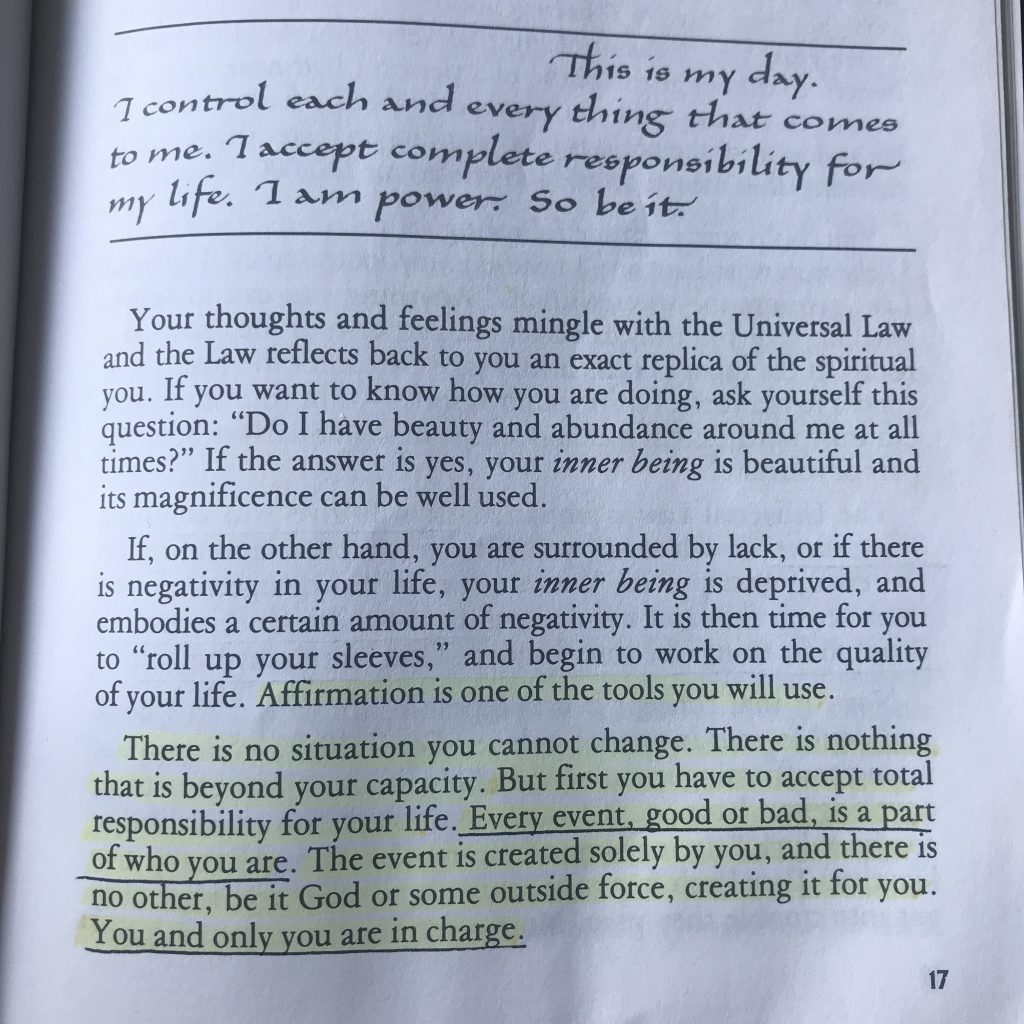 This is my day. I control each and every thing that comes to me. I accept complete responsibility for my life. I am power. So be it.

Your thoughts and feelings mingle with the Universal Law and the Law reflects back to you an exact replica of the spiritual you. If you want to know how you are doing, ask yourself this question: "Do I have beauty and abundance around me at all times?" If the answer is yes, your inner being is beautiful and its magnificence can be well used.

If, on the other hand, you are surrounded by lack, or if there is negativity in your life, your inner being is deprived, and embodies a certain amount of negativity. It is then time for you to "roll up your sleeves," and begin to work on the quality of your life. Affirmation is one of the tools you will use.

There is no situation you cannot change. There is nothing that is beyond your capacity. But first you have to accept total responsibility for your life. Every event, good or bad, is a part of who you are. The event is created solely by you, and there is no other, be it God or some outside force, creating it for you. You and only you are in charge.

17